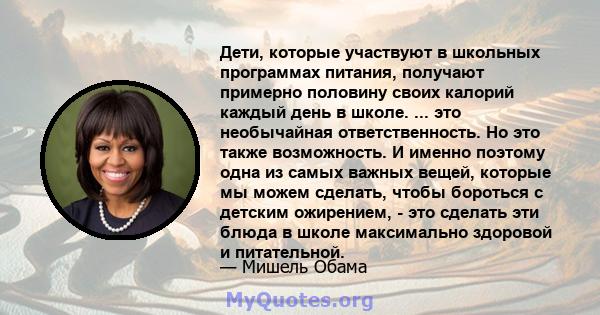 Дети, которые участвуют в школьных программах питания, получают примерно половину своих калорий каждый день в школе. ... это необычайная ответственность. Но это также возможность. И именно поэтому одна из самых важных вещей, которые мы можем сделать, чтобы бороться с детским ожирением, - это сделать эти блюда в школе максимально здоровой и питательной.
— Мишель Обама

MyQuotes.org